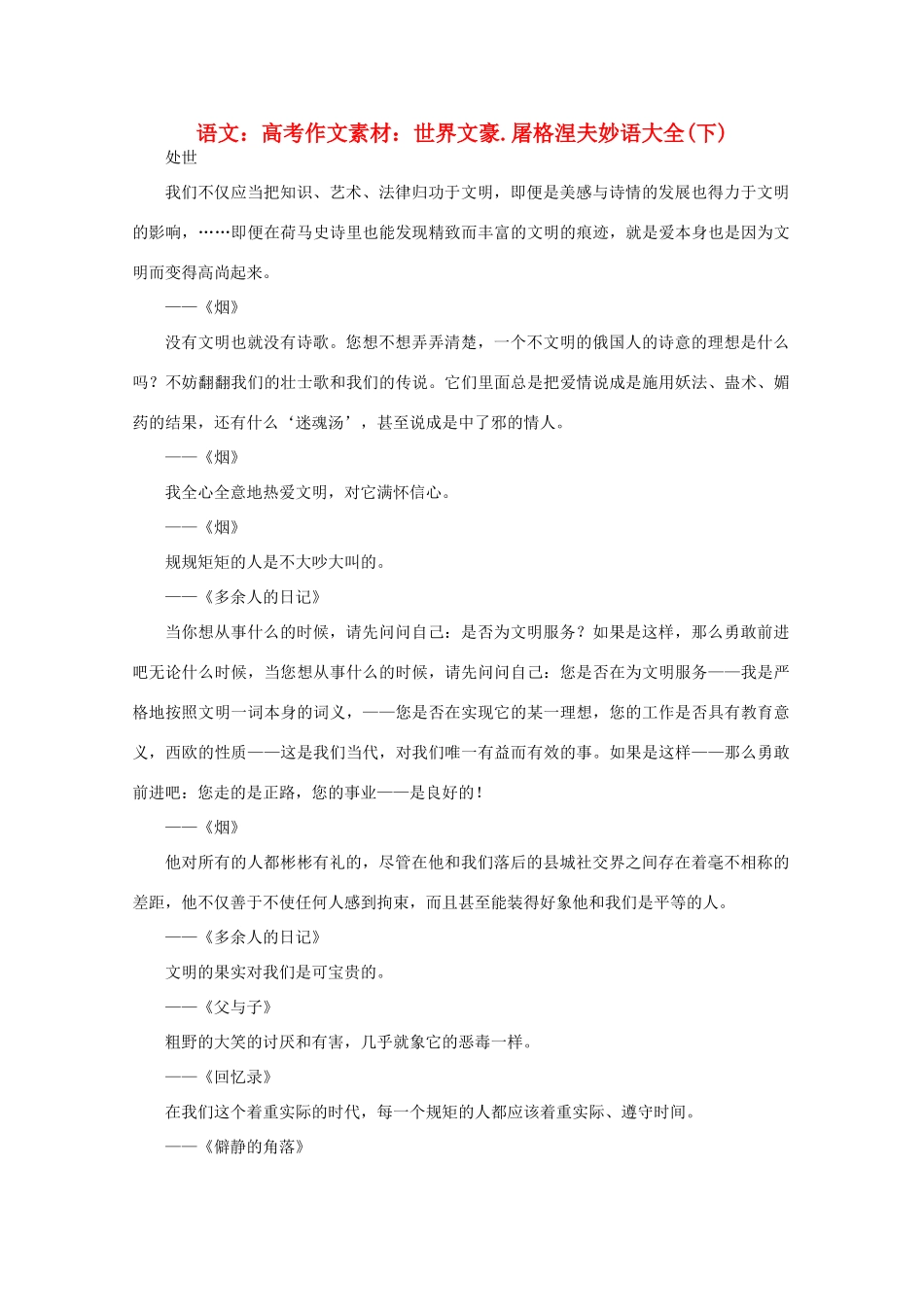 语文：高考作文素材：世界文豪.屠格涅夫妙语大全(下)

处世

我们不仅应当把知识、艺术、法律归功于文明，即便是美感与诗情的发展也得力于文明的影响，……即便在荷马史诗里也能发现精致而丰富的文明的痕迹，就是爱本身也是因为文明而变得高尚起来。

——《烟》

没有文明也就没有诗歌。您想不想弄弄清楚，一个不文明的俄国人的诗意的理想是什么吗？不妨翻翻我们的壮士歌和我们的传说。它们里面总是把爱情说成是施用妖法、蛊术、媚药的结果，还有什么‘迷魂汤’，甚至说成是中了邪的情人。

——《烟》

我全心全意地热爱文明，对它满怀信心。

——《烟》

规规矩矩的人是不大吵大叫的。

——《多余人的日记》

当你想从事什么的时候，请先问问自己：是否为文明服务？如果是这样，那么勇敢前进吧无论什么时候，当您想从事什么的时候，请先问问自己：您是否在为文明服务——我是严格地按照文明一词本身的词义，——您是否在实现它的某一理想，您的工作是否具有教育意义，西欧的性质——这是我们当代，对我们唯一有益而有效的事。如果是这样——那么勇敢前进吧：您走的是正路，您的事业——是良好的！

——《烟》

他对所有的人都彬彬有礼的，尽管在他和我们落后的县城社交界之间存在着毫不相称的差距，他不仅善于不使任何人感到拘束，而且甚至能装得好象他和我们是平等的人。

——《多余人的日记》

文明的果实对我们是可宝贵的。

——《父与子》

粗野的大笑的讨厌和有害，几乎就象它的恶毒一样。

——《回忆录》

在我们这个着重实际的时代，每一个规矩的人都应该着重实际、遵守时间。

——《僻静的角落》